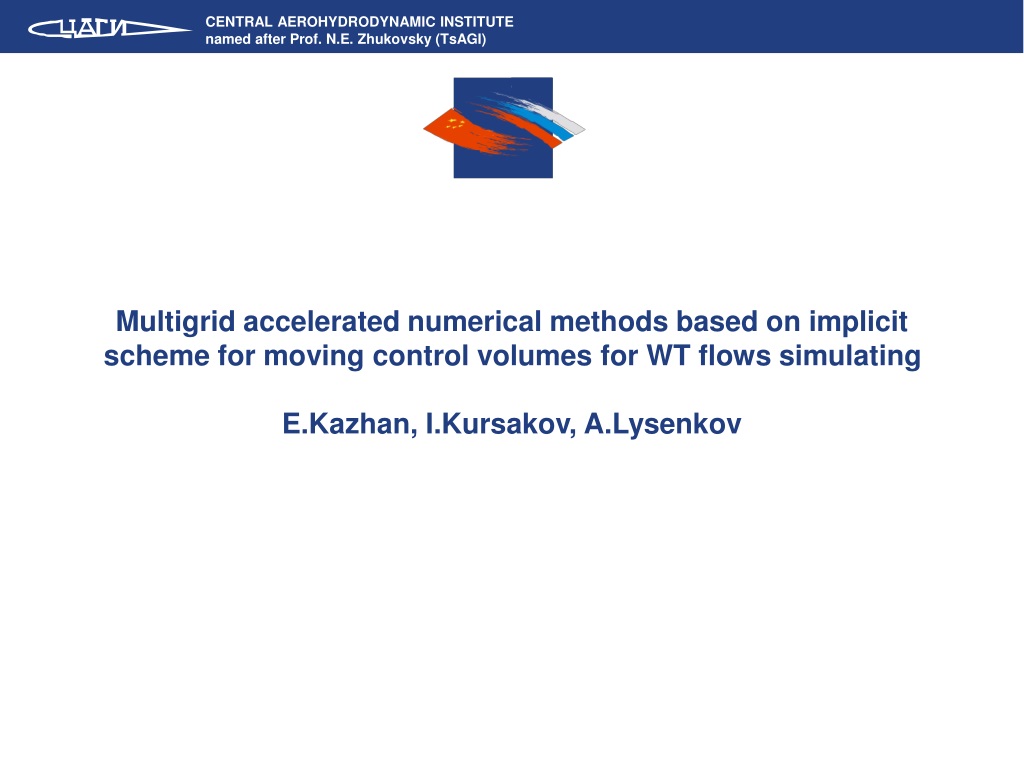 ЦАГИ

CENTRAL AEROHYDRODYNAMIC INSTITUTE
named after Prof. N.E. Zhukovsky (TsAGI)

Multigrid accelerated numerical methods based on implicit scheme for moving control volumes for WT flows simulating

E.Kazhan, I.Kursakov, A.Lysenkov